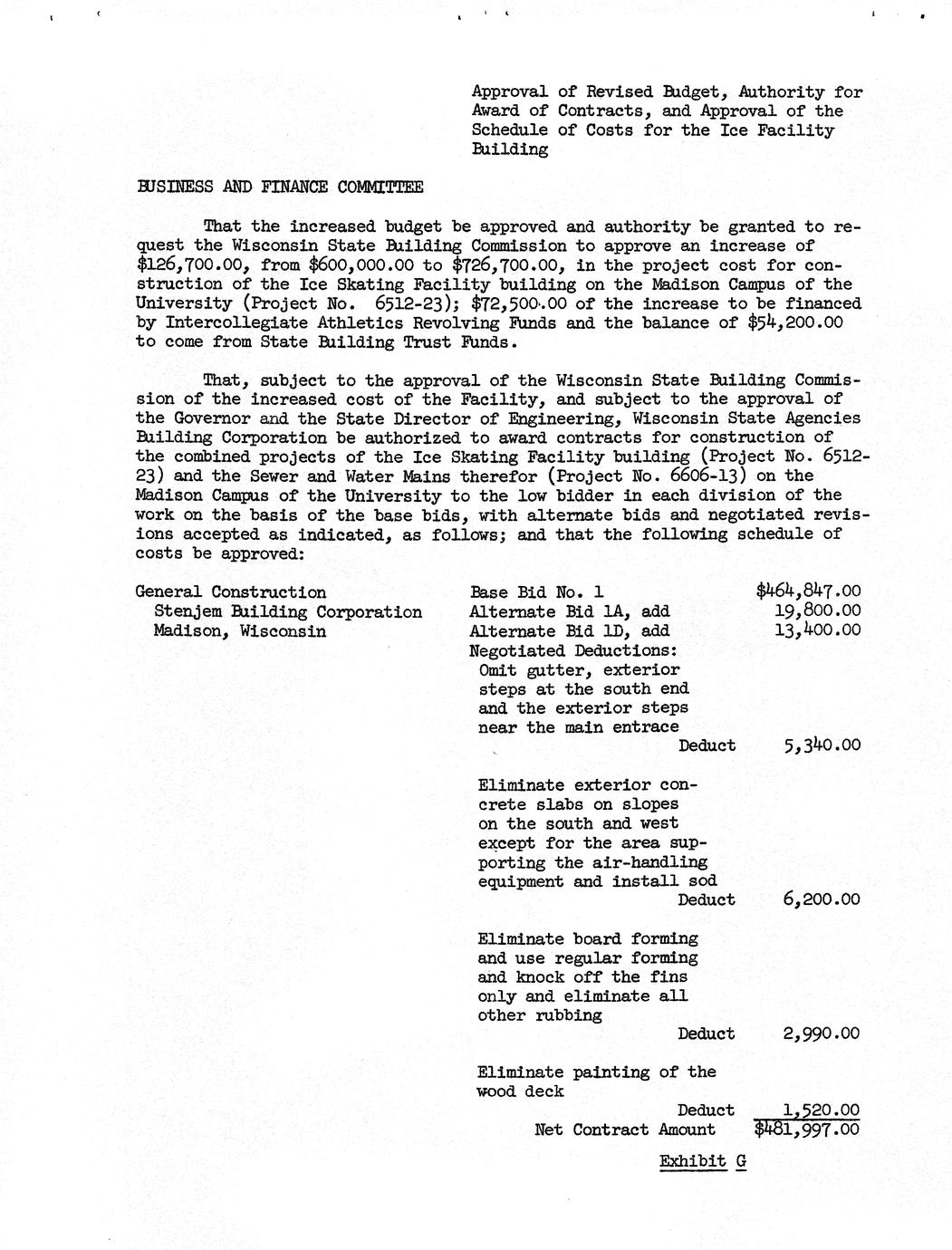 Approval of Revised Budget, Authority for Award of Contracts, and Approval of the Schedule of Costs for the Ice Facility Building

BUSINESS AND FINANCE COMMITTEE

That the increased budget be approved and authority be granted to request the Wisconsin State Building Commission to approve an increase of \$126,700.00, from \$600,000.00 to \$726,700.00, in the project cost for construction of the Ice Skating Facility building on the Madison Campus of the University (Project No. 6512-23); \$72,500.00 of the increase to be financed by Intercollegiate Athletics Revolving Funds and the balance of \$54,200.00 to come from State Building Trust Funds.

That, subject to the approval of the Wisconsin State Building Commission of the increased cost of the Facility, and subject to the approval of the Governor and the State Director of Engineering, Wisconsin State Agencies Building Corporation be authorized to award contracts for construction of the combined projects of the Ice Skating Facility building (Project No. 6512-23) and the Sewer and Water Mains therefor (Project No. 6606-13) on the Madison Campus of the University to the low bidder in each division of the work on the basis of the base bids, with alternate bids and negotiated revisions accepted as indicated, as follows; and that the following schedule of costs be approved:

General Construction
Stenjem Building Corporation
Madison, Wisconsin

Base Bid No. 1 \$464,847.00
Alternate Bid 1A, add 19,800.00
Alternate Bid 1D, add 13,400.00
Negotiated Deductions:
Omit gutter, exterior steps at the south end and the exterior steps near the main entrace
Deduct 5,340.00

Eliminate exterior concrete slabs on slopes on the south and west except for the area supporting the air-handling equipment and install sod
Deduct 6,200.00

Eliminate board forming and use regular forming and knock off the fins only and eliminate all other rubbing
Deduct 2,990.00

Eliminate painting of the wood deck
Deduct 1,520.00
Net Contract Amount \$481,997.00

Exhibit G